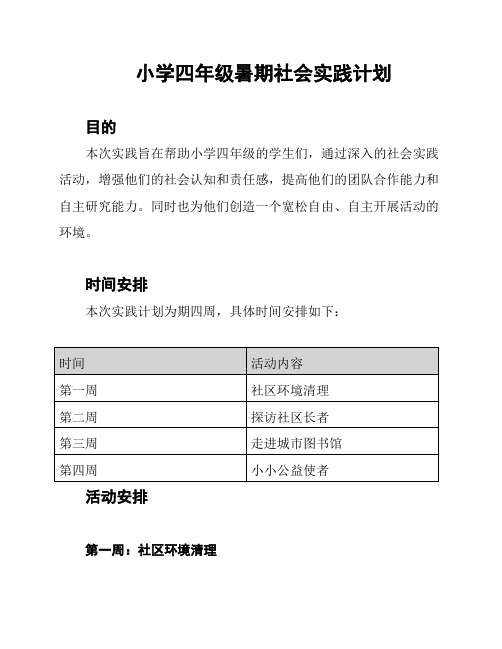 小学四年级暑期社会实践计划

目的

本次实践旨在帮助小学四年级的学生们，通过深入的社会实践活动，增强他们的社会认知和责任感，提高他们的团队合作能力和自主研究能力。同时也为他们创造一个宽松自由、自主开展活动的环境。

时间安排

本次实践计划为期四周，具体时间安排如下：

| 时间 | 活动内容 |
|---|---|
| 第一周 | 社区环境清理 |
| 第二周 | 探访社区长者 |
| 第三周 | 走进城市图书馆 |
| 第四周 | 小小公益使者 |

活动安排

第一周：社区环境清理